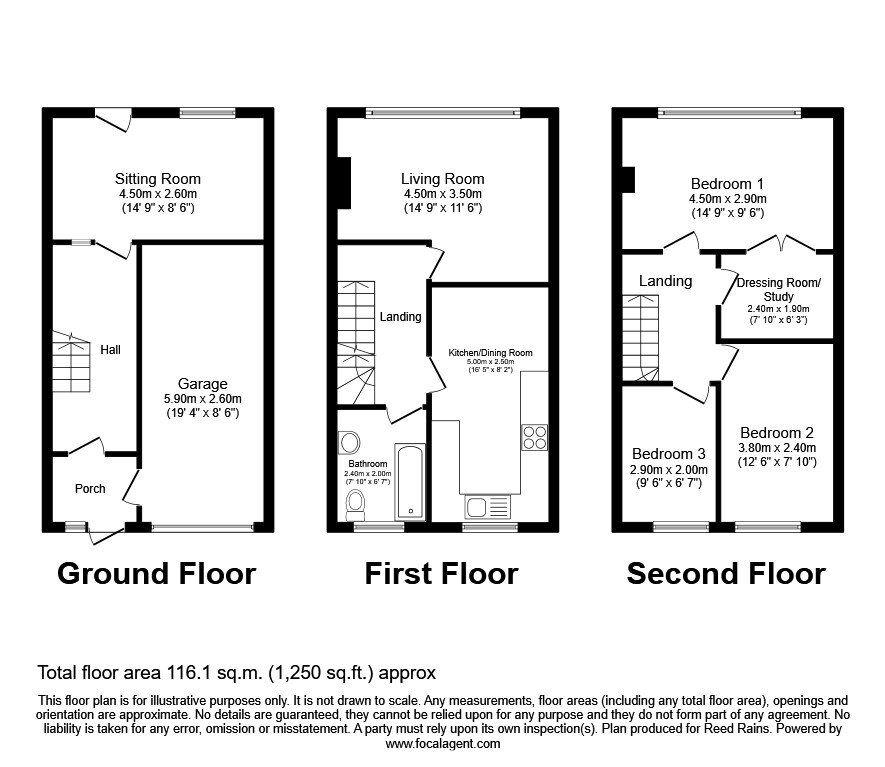 Sitting Room
4.50m x 2.60m
(14' 9" x 8' 6")

Hall

Garage
5.90m x 2.60m
(19' 4" x 8' 6")

Porch

Ground Floor

Living Room
4.50m x 3.50m
(14' 9" x 11' 6")

Landing

Kitchen/Dining Room
5.00m x 2.50m
(16' 5" x 8' 2")

Bathroom
2.40m x 2.00m
(7' 10" x 6' 7")

First Floor

Bedroom 1
4.50m x 2.90m
(14' 9" x 9' 6")

Landing

Dressing Room/
Study
2.40m x 1.90m
(7' 10" x 6' 3")

Bedroom 3
2.90m x 2.00m
(9' 6" x 6' 7")

Bedroom 2
3.80m x 2.40m
(12' 6" x 7' 10")

Second Floor

Total floor area 116.1 sq.m. (1,250 sq.ft.) approx

This floor plan is for illustrative purposes only. It is not drawn to scale. Any measurements, floor areas (including any total floor area), openings and orientation are approximate. No details are guaranteed, they cannot be relied upon for any purpose and they do not form part of any agreement. No liability is taken for any error, omission or misstatement. A party must rely upon its own inspection(s). Plan produced for Reed Rains. Powered by www.focalagent.com